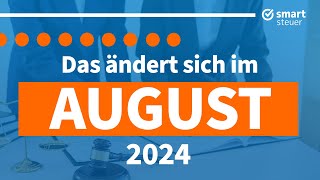 smart steuer

Das ändert sich im

AUGUST

2024